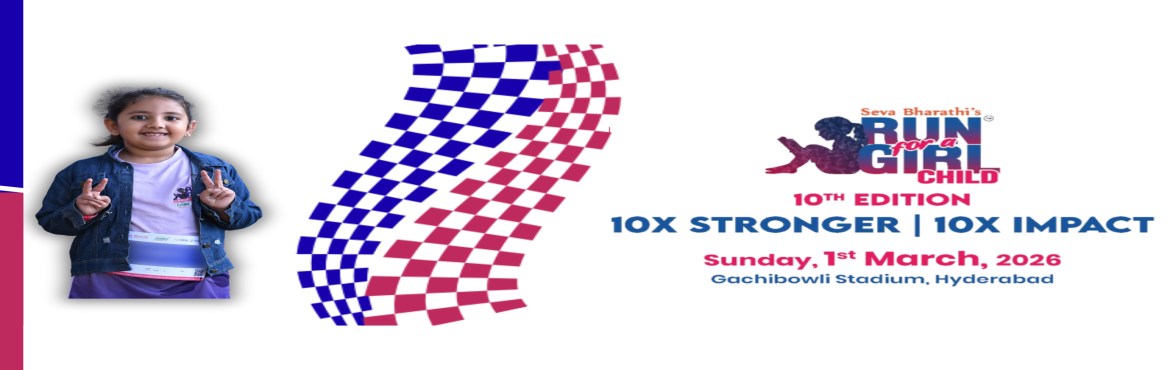 Seva Bharathi's
RUN for a GIRL CHILD
10TH EDITION
10X STRONGER | 10X IMPACT
Sunday, 1st March, 2026
Gachibowli Stadium, Hyderabad